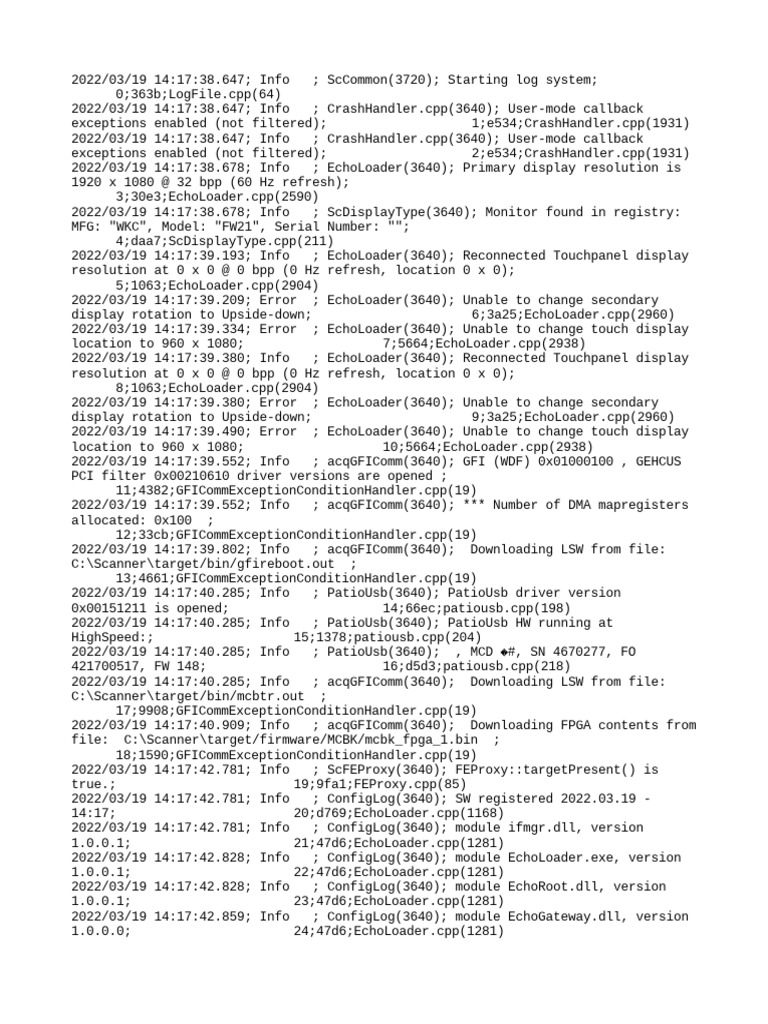 2022/03/19 14:17:38.647; Info ; ScCommon(3720); Starting log system; 0;363b;LogFile.cpp(64)
2022/03/19 14:17:38.647; Info ; CrashHandler.cpp(3640); User-mode callback exceptions enabled (not filtered); 1;e534;CrashHandler.cpp(1931)
2022/03/19 14:17:38.647; Info ; CrashHandler.cpp(3640); User-mode callback exceptions enabled (not filtered); 2;e534;CrashHandler.cpp(1931)
2022/03/19 14:17:38.678; Info ; EchoLoader(3640); Primary display resolution is 1920 x 1080 @ 32 bpp (60 Hz refresh); 3;30e3;EchoLoader.cpp(2590)
2022/03/19 14:17:38.678; Info ; ScDisplayType(3640); Monitor found in registry: MFG: "WKC", Model: "FW21", Serial Number: ""; 4;daa7;ScDisplayType.cpp(211)
2022/03/19 14:17:39.193; Info ; EchoLoader(3640); Reconnected Touchpanel display resolution at 0 x 0 @ 0 bpp (0 Hz refresh, location 0 x 0); 5;1063;EchoLoader.cpp(2904)
2022/03/19 14:17:39.209; Error ; EchoLoader(3640); Unable to change secondary display rotation to Upside-down; 6;3a25;EchoLoader.cpp(2960)
2022/03/19 14:17:39.334; Error ; EchoLoader(3640); Unable to change touch display location to 960 x 1080; 7;5664;EchoLoader.cpp(2938)
2022/03/19 14:17:39.380; Info ; EchoLoader(3640); Reconnected Touchpanel display resolution at 0 x 0 @ 0 bpp (0 Hz refresh, location 0 x 0); 8;1063;EchoLoader.cpp(2904)
2022/03/19 14:17:39.380; Error ; EchoLoader(3640); Unable to change secondary display rotation to Upside-down; 9;3a25;EchoLoader.cpp(2960)
2022/03/19 14:17:39.490; Error ; EchoLoader(3640); Unable to change touch display location to 960 x 1080; 10;5664;EchoLoader.cpp(2938)
2022/03/19 14:17:39.552; Info ; acqGFIComm(3640); GFI (WDF) 0x01000100 , GEHCUS PCI filter 0x00210610 driver versions are opened ; 11;4382;GFICommExceptionConditionHandler.cpp(19)
2022/03/19 14:17:39.552; Info ; acqGFIComm(3640); *** Number of DMA mapregisters allocated: 0x100 ; 12;33cb;GFICommExceptionConditionHandler.cpp(19)
2022/03/19 14:17:39.802; Info ; acqGFIComm(3640); Downloading LSW from file: C:\Scanner\target/bin/gfireboot.out ; 13;4661;GFICommExceptionConditionHandler.cpp(19)
2022/03/19 14:17:40.285; Info ; PatioUsb(3640); PatioUsb driver version 0x00151211 is opened; 14;66ec;patiousb.cpp(198)
2022/03/19 14:17:40.285; Info ; PatioUsb(3640); PatioUsb HW running at HighSpeed:; 15;1378;patiousb.cpp(204)
2022/03/19 14:17:40.285; Info ; PatioUsb(3640); , MCD ◆#, SN 4670277, FO 421700517, FW 148; 16;d5d3;patiousb.cpp(218)
2022/03/19 14:17:40.285; Info ; acqGFIComm(3640); Downloading LSW from file: C:\Scanner\target/bin/mcbtr.out ; 17;9908;GFICommExceptionConditionHandler.cpp(19)
2022/03/19 14:17:40.909; Info ; acqGFIComm(3640); Downloading FPGA contents from file: C:\Scanner\target/firmware/MCBK/mcbk_fpga_1.bin ; 18;1590;GFICommExceptionConditionHandler.cpp(19)
2022/03/19 14:17:42.781; Info ; ScFEProxy(3640); FEProxy::targetPresent() is true.; 19;9fa1;FEProxy.cpp(85)
2022/03/19 14:17:42.781; Info ; ConfigLog(3640); SW registered 2022.03.19 - 14:17; 20;d769;EchoLoader.cpp(1168)
2022/03/19 14:17:42.781; Info ; ConfigLog(3640); module ifmgr.dll, version 1.0.0.1; 21;47d6;EchoLoader.cpp(1281)
2022/03/19 14:17:42.828; Info ; ConfigLog(3640); module EchoLoader.exe, version 1.0.0.1; 22;47d6;EchoLoader.cpp(1281)
2022/03/19 14:17:42.828; Info ; ConfigLog(3640); module EchoRoot.dll, version 1.0.0.1; 23;47d6;EchoLoader.cpp(1281)
2022/03/19 14:17:42.859; Info ; ConfigLog(3640); module EchoGateway.dll, version 1.0.0.0; 24;47d6;EchoLoader.cpp(1281)